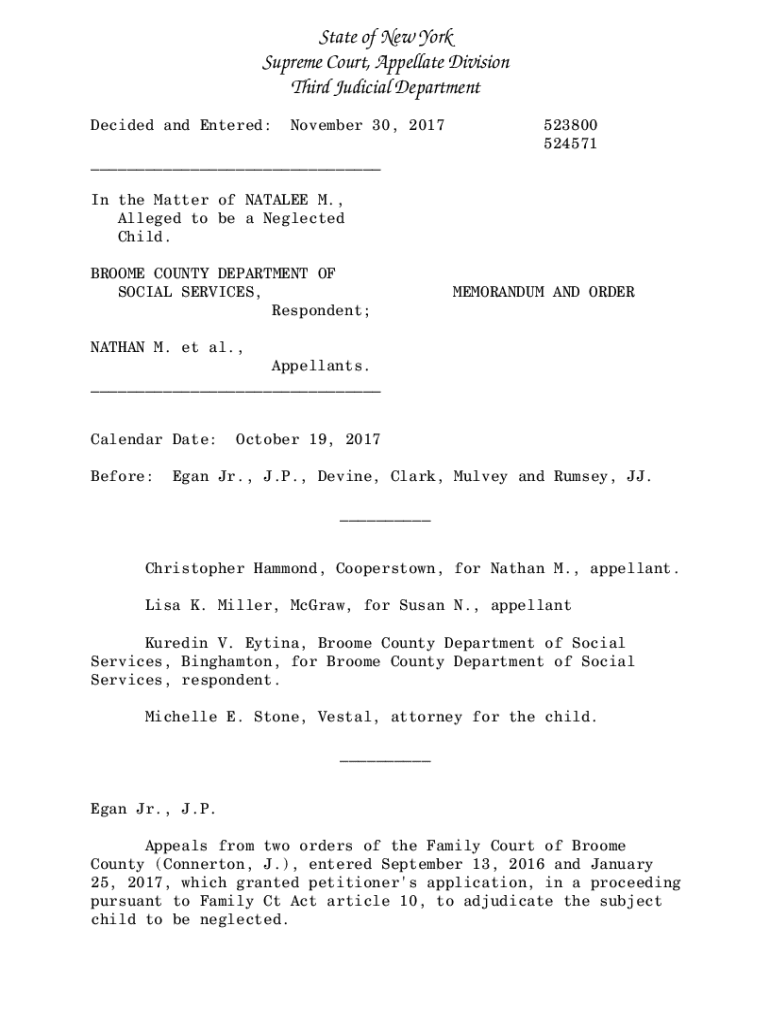 State of New York
Supreme Court, Appellate Division
Third Judicial Department

Decided and Entered: November 30, 2017 523800
524571

________________________________

In the Matter of NATALEE M., Alleged to be a Neglected Child.

BROOME COUNTY DEPARTMENT OF SOCIAL SERVICES,
Respondent;

MEMORANDUM AND ORDER

NATHAN M. et al.,
Appellants.

________________________________

Calendar Date: October 19, 2017

Before: Egan Jr., J.P., Devine, Clark, Mulvey and Rumsey, JJ.

__________

Christopher Hammond, Cooperstown, for Nathan M., appellant.

Lisa K. Miller, McGraw, for Susan N., appellant

Kuredin V. Eytina, Broome County Department of Social Services, Binghamton, for Broome County Department of Social Services, respondent.

Michelle E. Stone, Vestal, attorney for the child.

__________

Egan Jr., J.P.

Appeals from two orders of the Family Court of Broome County (Connerton, J.), entered September 13, 2016 and January 25, 2017, which granted petitioner's application, in a proceeding pursuant to Family Ct Act article 10, to adjudicate the subject child to be neglected.